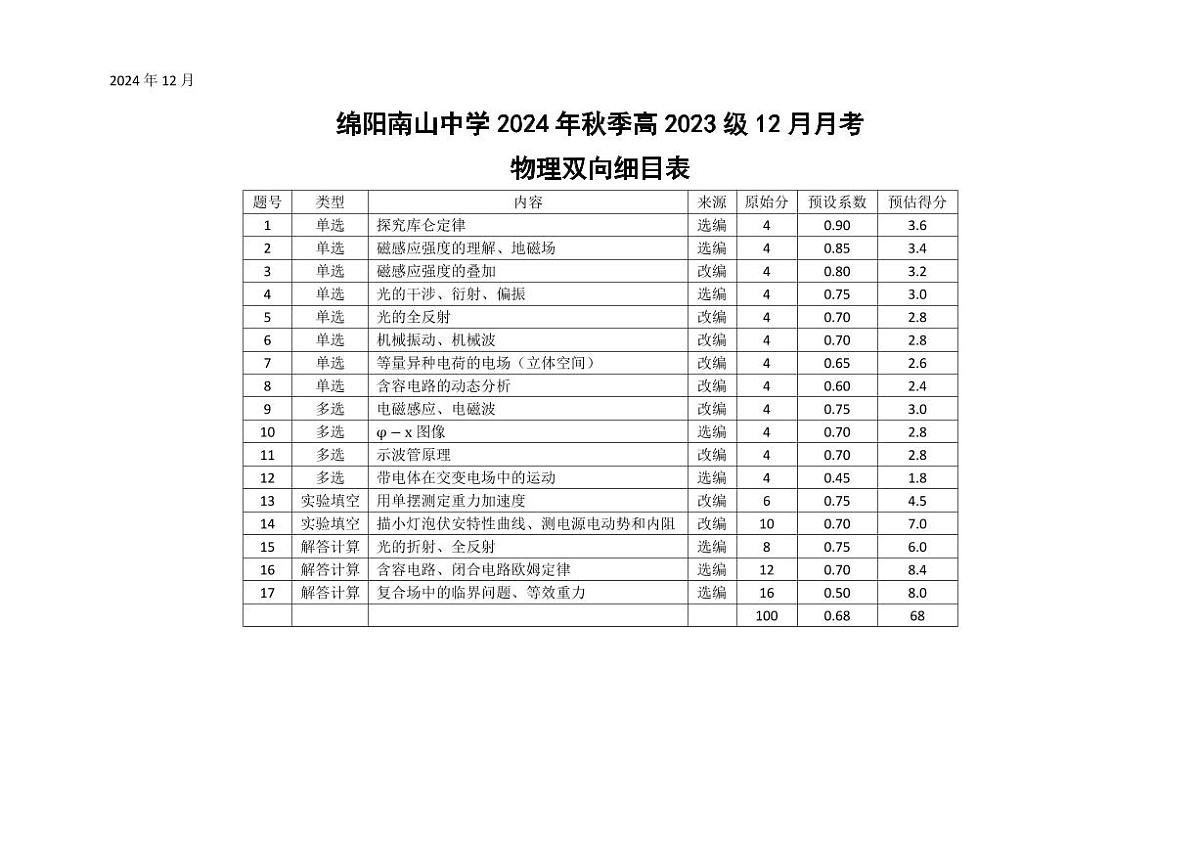 2024 年 12 月

绵阳南山中学 2024 年秋季高 2023 级 12 月月考

物理双向细目表

| 题号 | 类型 | 内容 | 来源 | 原始分 | 预设系数 | 预估得分 |
|---|---|---|---|---|---|---|
| 1 | 单选 | 探究库仑定律 | 选编 | 4 | 0.90 | 3.6 |
| 2 | 单选 | 磁感应强度的理解、地磁场 | 选编 | 4 | 0.85 | 3.4 |
| 3 | 单选 | 磁感应强度的叠加 | 改编 | 4 | 0.80 | 3.2 |
| 4 | 单选 | 光的干涉、衍射、偏振 | 选编 | 4 | 0.75 | 3.0 |
| 5 | 单选 | 光的全反射 | 改编 | 4 | 0.70 | 2.8 |
| 6 | 单选 | 机械振动、机械波 | 改编 | 4 | 0.70 | 2.8 |
| 7 | 单选 | 等量异种电荷的电场（立体空间） | 改编 | 4 | 0.65 | 2.6 |
| 8 | 单选 | 含容电路的动态分析 | 改编 | 4 | 0.60 | 2.4 |
| 9 | 多选 | 电磁感应、电磁波 | 改编 | 4 | 0.75 | 3.0 |
| 10 | 多选 | $\varphi - x$ 图像 | 选编 | 4 | 0.70 | 2.8 |
| 11 | 多选 | 示波管原理 | 改编 | 4 | 0.70 | 2.8 |
| 12 | 多选 | 带电体在交变电场中的运动 | 选编 | 4 | 0.45 | 1.8 |
| 13 | 实验填空 | 用单摆测定重力加速度 | 改编 | 6 | 0.75 | 4.5 |
| 14 | 实验填空 | 描小灯泡伏安特性曲线、测电源电动势和内阻 | 改编 | 10 | 0.70 | 7.0 |
| 15 | 解答计算 | 光的折射、全反射 | 选编 | 8 | 0.75 | 6.0 |
| 16 | 解答计算 | 含容电路、闭合电路欧姆定律 | 选编 | 12 | 0.70 | 8.4 |
| 17 | 解答计算 | 复合场中的临界问题、等效重力 | 选编 | 16 | 0.50 | 8.0 |
| | | | | 100 | 0.68 | 68 |